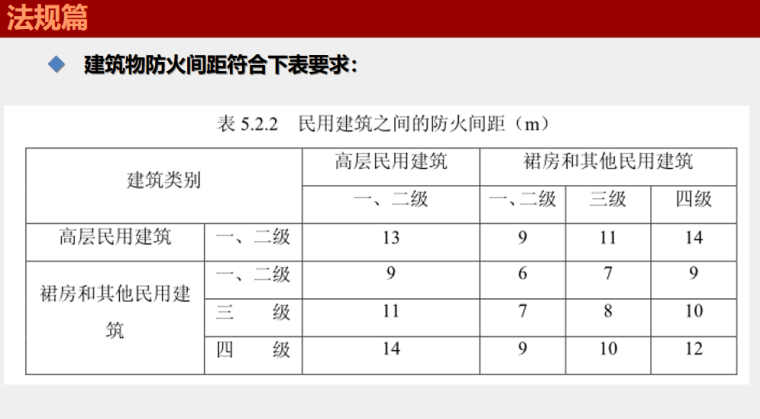 法规篇

◆ 建筑物防火间距符合下表要求:

表5.2.2 民用建筑之间的防火间距（m）

| 建筑类别 | | 高层民用建筑 | 裙房和其他民用建筑 | | |
|---|---|---|---|---|---|
| | | 一、二级 | 一、二级 | 三级 | 四级 |
| 高层民用建筑 | 一、二级 | 13 | 9 | 11 | 14 |
| 裙房和其他民用建筑 | 一、二级 | 9 | 6 | 7 | 9 |
| | 三 级 | 11 | 7 | 8 | 10 |
| | 四 级 | 14 | 9 | 10 | 12 |